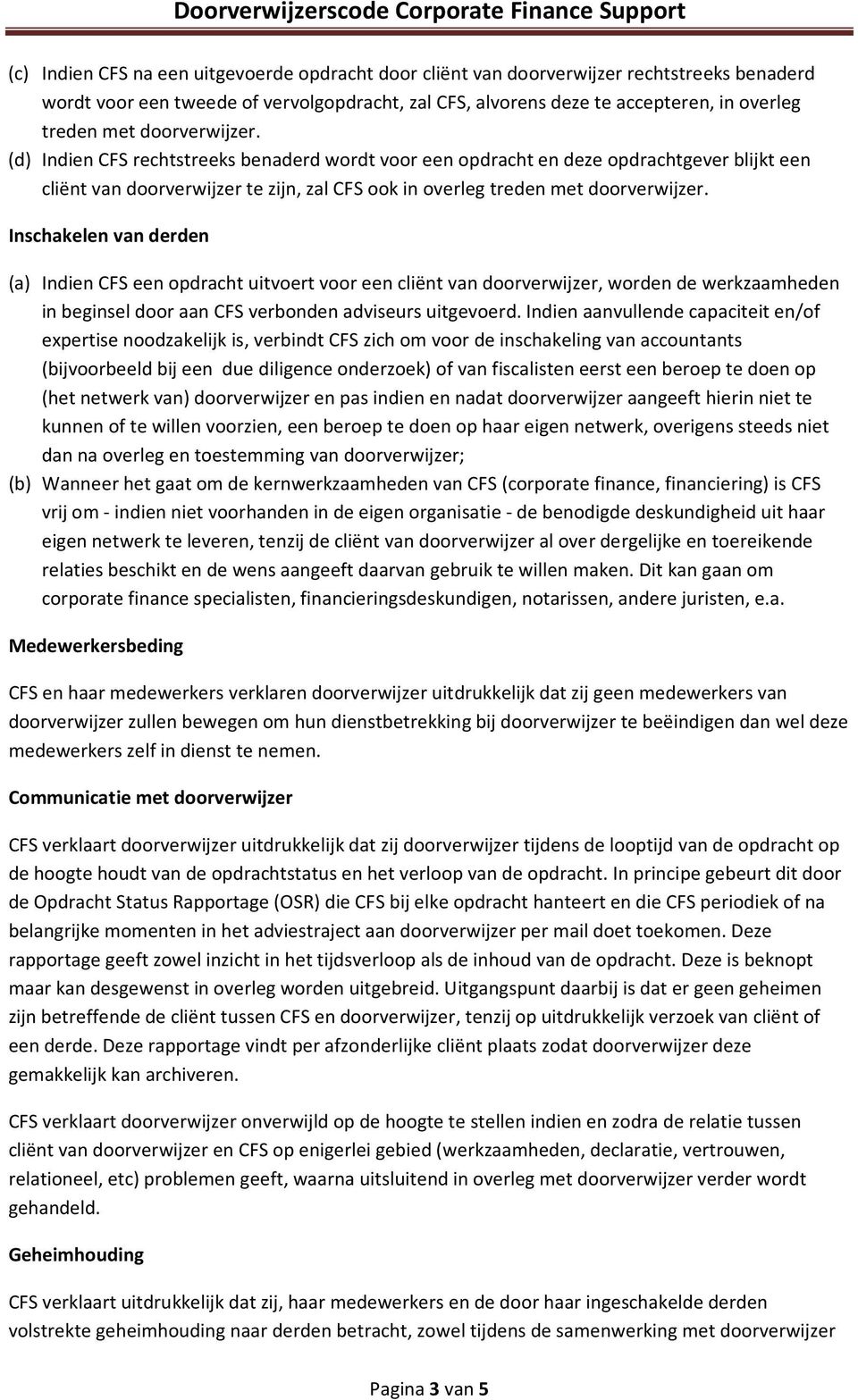 Doorverwijzerscode Corporate Finance Support

(c) Indien CFS na een uitgevoerde opdracht door cliënt van doorverwijzer rechtstreeks benaderd wordt voor een tweede of vervolgopdracht, zal CFS, alvorens deze te accepteren, in overleg treden met doorverwijzer.
(d) Indien CFS rechtstreeks benaderd wordt voor een opdracht en deze opdrachtgever blijkt een cliënt van doorverwijzer te zijn, zal CFS ook in overleg treden met doorverwijzer.

Inschakelen van derden

(a) Indien CFS een opdracht uitvoert voor een cliënt van doorverwijzer, worden de werkzaamheden in beginsel door aan CFS verbonden adviseurs uitgevoerd. Indien aanvullende capaciteit en/of expertise noodzakelijk is, verbindt CFS zich om voor de inschakeling van accountants (bijvoorbeeld bij een due diligence onderzoek) of van fiscalisten eerst een beroep te doen op (het netwerk van) doorverwijzer en pas indien en nadat doorverwijzer aangeeft hierin niet te kunnen of te willen voorzien, een beroep te doen op haar eigen netwerk, overigens steeds niet dan na overleg en toestemming van doorverwijzer;
(b) Wanneer het gaat om de kernwerkzaamheden van CFS (corporate finance, financiering) is CFS vrij om - indien niet voorhanden in de eigen organisatie - de benodigde deskundigheid uit haar eigen netwerk te leveren, tenzij de cliënt van doorverwijzer al over dergelijke en toereikende relaties beschikt en de wens aangeeft daarvan gebruik te willen maken. Dit kan gaan om corporate finance specialisten, financieringsdeskundigen, notarissen, andere juristen, e.a.

Medewerkersbeding

CFS en haar medewerkers verklaren doorverwijzer uitdrukkelijk dat zij geen medewerkers van doorverwijzer zullen bewegen om hun dienstbetrekking bij doorverwijzer te beëindigen dan wel deze medewerkers zelf in dienst te nemen.

Communicatie met doorverwijzer

CFS verklaart doorverwijzer uitdrukkelijk dat zij doorverwijzer tijdens de looptijd van de opdracht op de hoogte houdt van de opdrachtstatus en het verloop van de opdracht. In principe gebeurt dit door de Opdracht Status Rapportage (OSR) die CFS bij elke opdracht hanteert en die CFS periodiek of na belangrijke momenten in het adviestraject aan doorverwijzer per mail doet toekomen. Deze rapportage geeft zowel inzicht in het tijdsverloop als de inhoud van de opdracht. Deze is beknopt maar kan desgewenst in overleg worden uitgebreid. Uitgangspunt daarbij is dat er geen geheimen zijn betreffende de cliënt tussen CFS en doorverwijzer, tenzij op uitdrukkelijk verzoek van cliënt of een derde. Deze rapportage vindt per afzonderlijke cliënt plaats zodat doorverwijzer deze gemakkelijk kan archiveren.

CFS verklaart doorverwijzer onverwijld op de hoogte te stellen indien en zodra de relatie tussen cliënt van doorverwijzer en CFS op enigerlei gebied (werkzaamheden, declaratie, vertrouwen, relationeel, etc) problemen geeft, waarna uitsluitend in overleg met doorverwijzer verder wordt gehandeld.

Geheimhouding

CFS verklaart uitdrukkelijk dat zij, haar medewerkers en de door haar ingeschakelde derden volstrekte geheimhouding naar derden betracht, zowel tijdens de samenwerking met doorverwijzer

Pagina 3 van 5